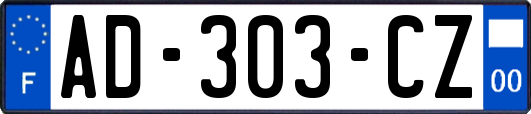 F
AD-303-CZ
00